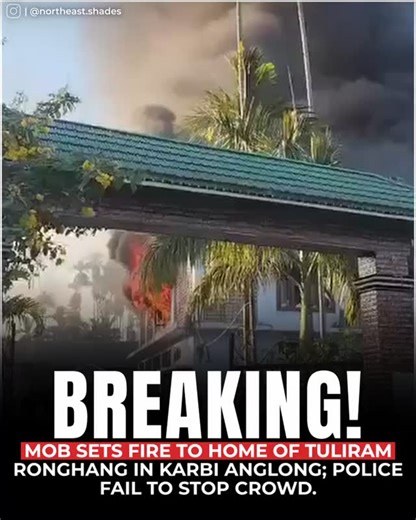 | @northeast.shades

BREAKING!

MOB SETS FIRE TO HOME OF TULIRAM RONGHANG IN KARBI ANGLONG; POLICE FAIL TO STOP CROWD.